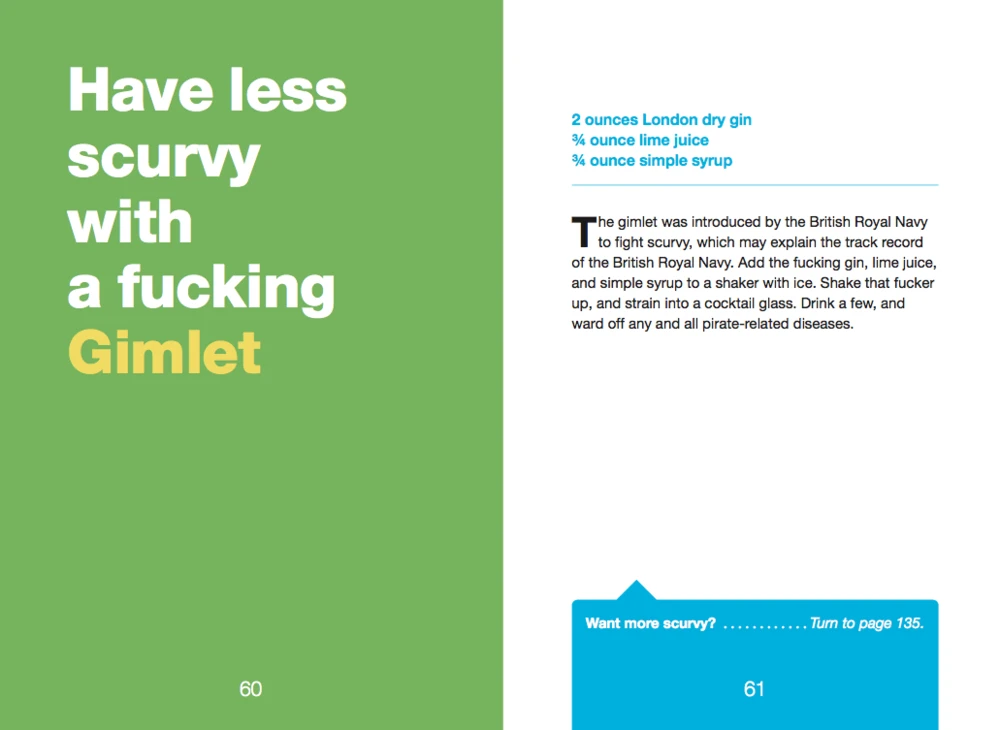 Have less scurvy with a fucking Gimlet

60

2 ounces London dry gin
¾ ounce lime juice
¾ ounce simple syrup

The gimlet was introduced by the British Royal Navy to fight scurvy, which may explain the track record of the British Royal Navy. Add the fucking gin, lime juice, and simple syrup to a shaker with ice. Shake that fucker up, and strain into a cocktail glass. Drink a few, and ward off any and all pirate-related diseases.

Want more scurvy? Turn to page 135.

61